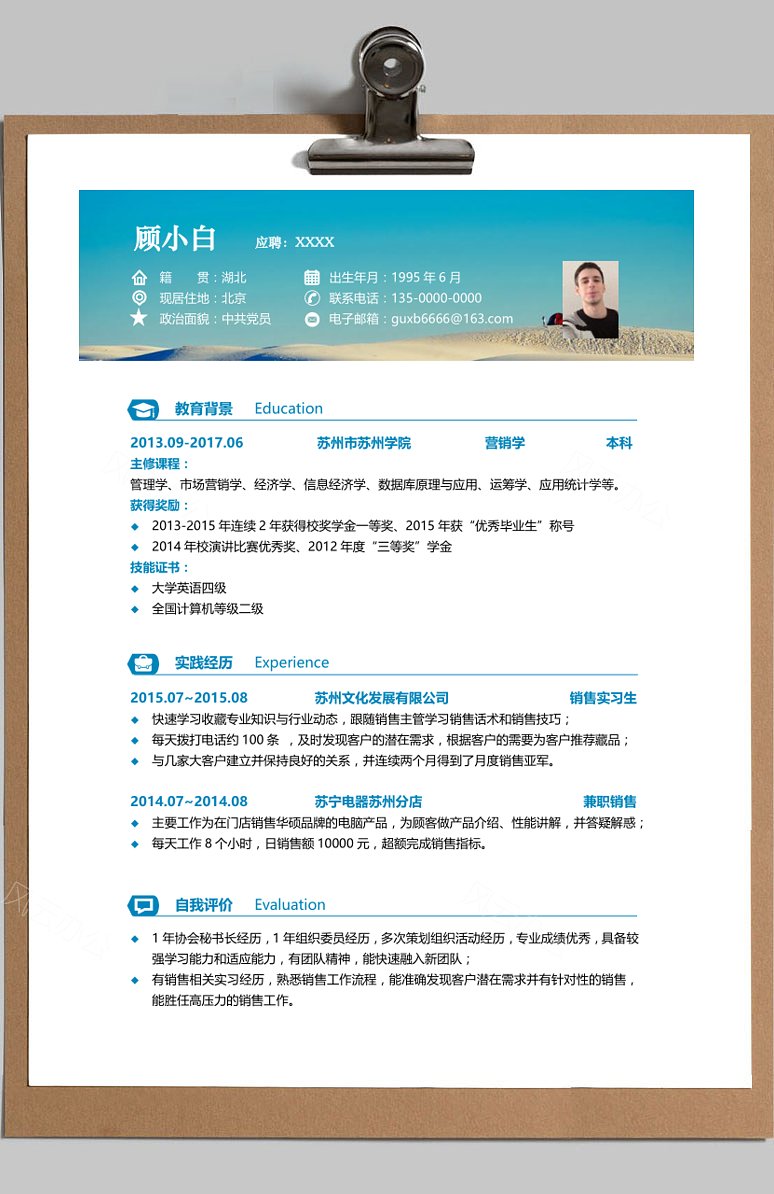 顾小白 应聘：XXXX

籍 贯：湖北
现居住地：北京
政治面貌：中共党员
出生年月：1995 年 6 月
联系电话：135-0000-0000
电子邮箱：guxb6666@163.com

教育背景 Education

2013.09-2017.06 苏州市苏州学院 营销学 本科

主修课程：
管理学、市场营销学、经济学、信息经济学、数据库原理与应用、运筹学、应用统计学等。

获得奖励：
◆ 2013-2015 年连续 2 年获得校奖学金一等奖、2015 年获“优秀毕业生”称号
◆ 2014 年校演讲比赛优秀奖、2012 年度“三等奖”学金

技能证书：
◆ 大学英语四级
◆ 全国计算机等级二级

实践经历 Experience

2015.07~2015.08 苏州文化发展有限公司 销售实习生
◆ 快速学习收藏专业知识与行业动态，跟随销售主管学习销售话术和销售技巧；
◆ 每天拨打电话约 100 条 ，及时发现客户的潜在需求，根据客户的需要为客户推荐藏品；
◆ 与几家大客户建立并保持良好的关系，并连续两个月得到了月度销售亚军。

2014.07~2014.08 苏宁电器苏州分店 兼职销售
◆ 主要工作为在门店销售华硕品牌的电脑产品，为顾客做产品介绍、性能讲解，并答疑解惑；
◆ 每天工作 8 个小时，日销售额 10000 元，超额完成销售指标。

自我评价 Evaluation

◆ 1 年协会秘书长经历，1 年组织委员经历，多次策划组织活动经历，专业成绩优秀，具备较强学习能力和适应能力，有团队精神，能快速融入新团队；
◆ 有销售相关实习经历，熟悉销售工作流程，能准确发现客户潜在需求并有针对性的销售，能胜任高压力的销售工作。